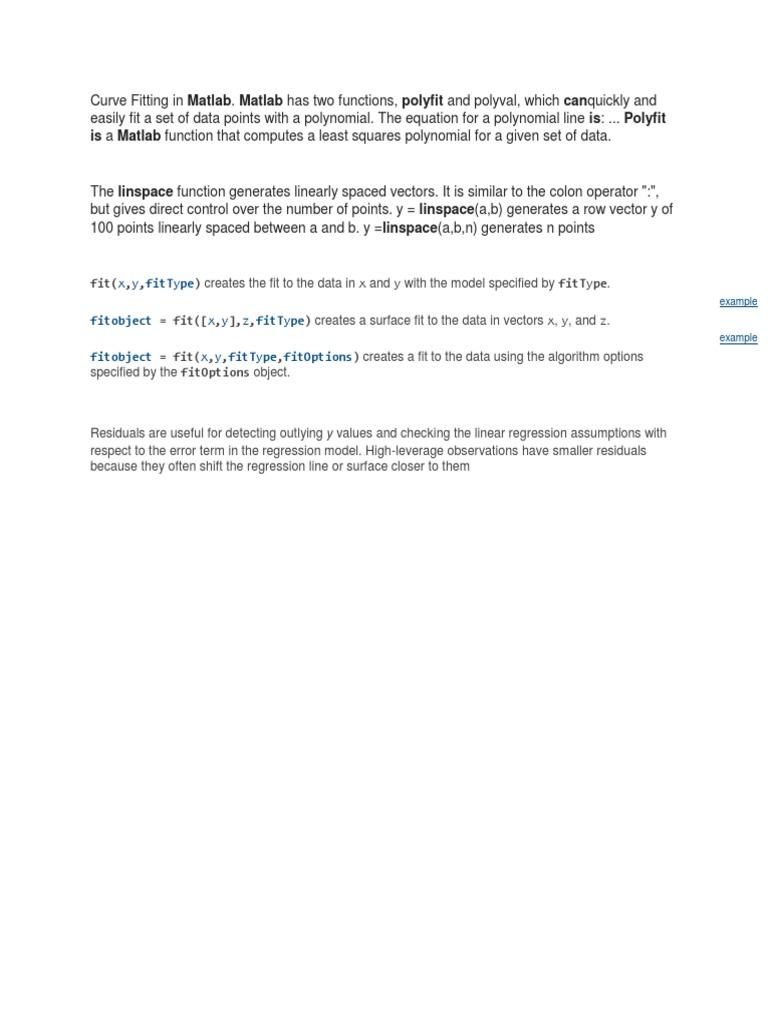 Curve Fitting in Matlab. Matlab has two functions, polyfit and polyval, which canquickly and easily fit a set of data points with a polynomial. The equation for a polynomial line is: ... Polyfit is a Matlab function that computes a least squares polynomial for a given set of data.

The linspace function generates linearly spaced vectors. It is similar to the colon operator ":", but gives direct control over the number of points. y = linspace(a,b) generates a row vector y of 100 points linearly spaced between a and b. y =linspace(a,b,n) generates n points

fit(x,y,fitType) creates the fit to the data in x and y with the model specified by fitType.

example

fitobject = fit([x,y],z,fitType) creates a surface fit to the data in vectors x, y, and z.

example

fitobject = fit(x,y,fitType,fitOptions) creates a fit to the data using the algorithm options specified by the fitOptions object.

Residuals are useful for detecting outlying y values and checking the linear regression assumptions with respect to the error term in the regression model. High-leverage observations have smaller residuals because they often shift the regression line or surface closer to them